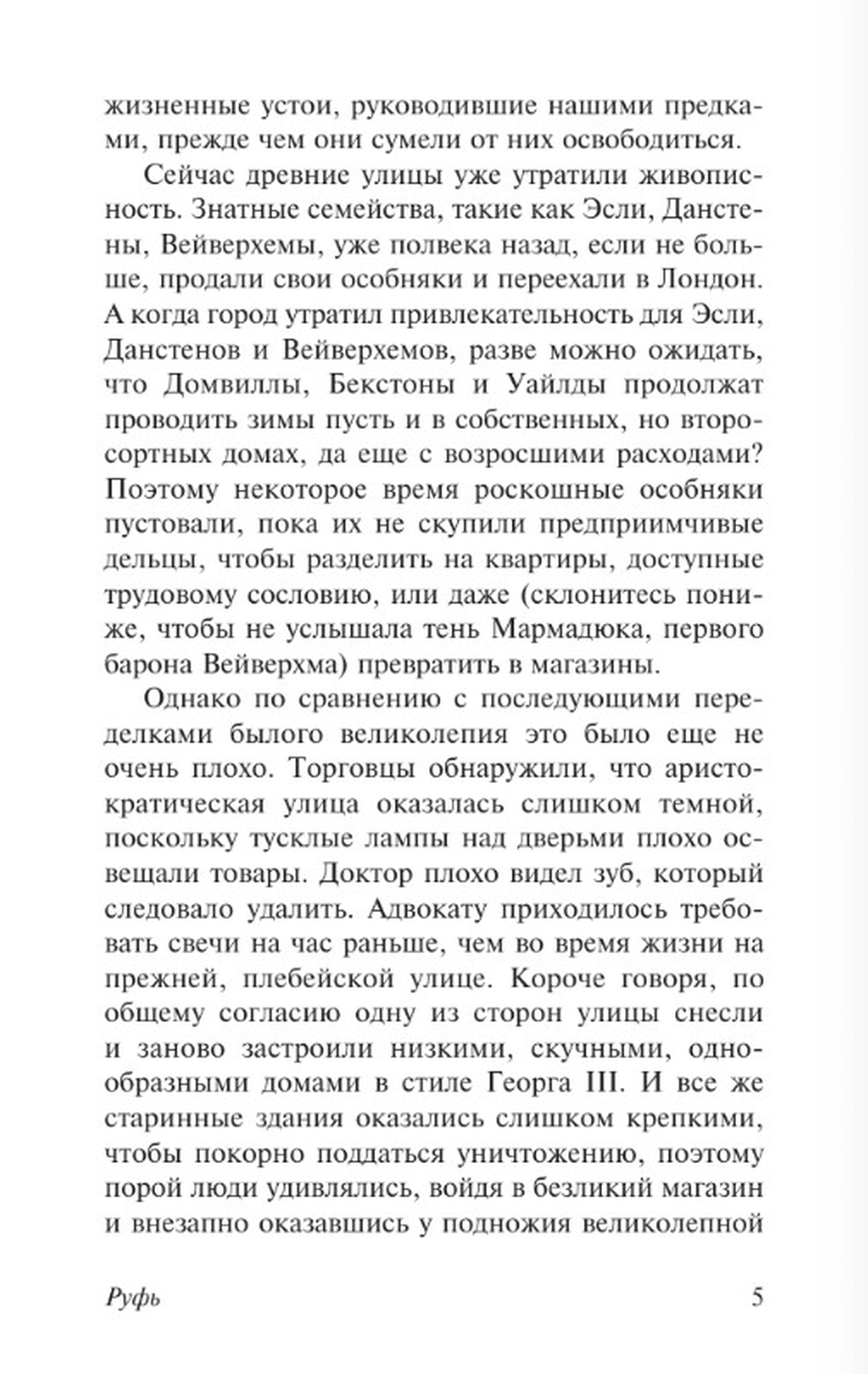 жизненные устои, руководившие нашими предками, прежде чем они сумели от них освободиться.

Сейчас древние улицы уже утратили живописность. Знатные семейства, такие как Эсли, Данстены, Вейверхемы, уже полвека назад, если не больше, продали свои особняки и переехали в Лондон. А когда город утратил привлекательность для Эсли, Данстенов и Вейверхемов, разве можно ожидать, что Домвиллы, Бекстоны и Уайлды продолжат проводить зимы пусть и в собственных, но второсортных домах, да еще с возросшими расходами? Поэтому некоторое время роскошные особняки пустовали, пока их не скупили предприимчивые дельцы, чтобы разделить на квартиры, доступные трудовому сословию, или даже (склонитесь пониже, чтобы не услышала тень Мармадюка, первого барона Вейверхма) превратить в магазины.

Однако по сравнению с последующими переделками былого великолепия это было еще не очень плохо. Торговцы обнаружили, что аристократическая улица оказалась слишком темной, поскольку тусклые лампы над дверьми плохо освещали товары. Доктор плохо видел зуб, который следовало удалить. Адвокату приходилось требовать свечи на час раньше, чем во время жизни на прежней, плебейской улице. Короче говоря, по общему согласию одну из сторон улицы снесли и заново застроили низкими, скучными, однообразными домами в стиле Георга III. И все же старинные здания оказались слишком крепкими, чтобы покорно поддаться уничтожению, поэтому порой люди удивлялись, войдя в безликий магазин и внезапно оказавшись у подножия великолепной

Руфь 5